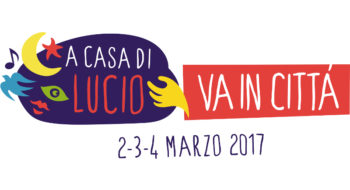 A CASA DI
LUCIO
VA IN CITTÁ
2-3-4 MARZO 2017